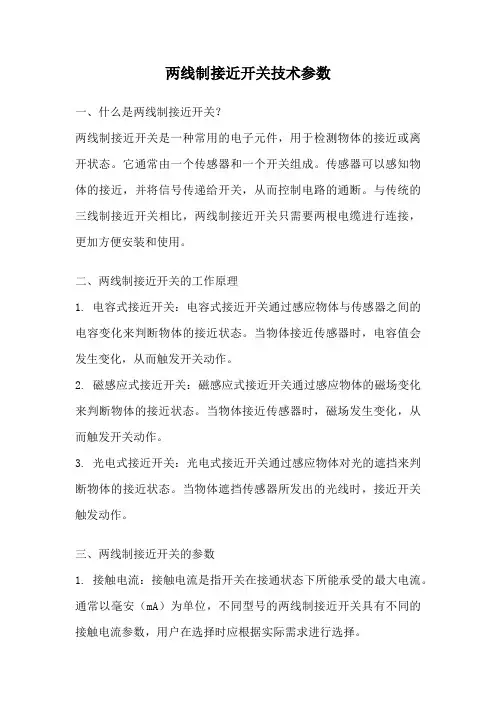 两线制接近开关技术参数

一、什么是两线制接近开关?

两线制接近开关是一种常用的电子元件，用于检测物体的接近或离开状态。它通常由一个传感器和一个开关组成。传感器可以感知物体的接近，并将信号传递给开关，从而控制电路的通断。与传统的三线制接近开关相比，两线制接近开关只需要两根电缆进行连接，更加方便安装和使用。

二、两线制接近开关的工作原理

1. 电容式接近开关：电容式接近开关通过感应物体与传感器之间的电容变化来判断物体的接近状态。当物体接近传感器时，电容值会发生变化，从而触发开关动作。

2. 磁感应式接近开关：磁感应式接近开关通过感应物体的磁场变化来判断物体的接近状态。当物体接近传感器时，磁场发生变化，从而触发开关动作。

3. 光电式接近开关：光电式接近开关通过感应物体对光的遮挡来判断物体的接近状态。当物体遮挡传感器所发出的光线时，接近开关触发动作。

三、两线制接近开关的参数

1. 接触电流：接触电流是指开关在接通状态下所能承受的最大电流。通常以毫安（mA）为单位，不同型号的两线制接近开关具有不同的接触电流参数，用户在选择时应根据实际需求进行选择。